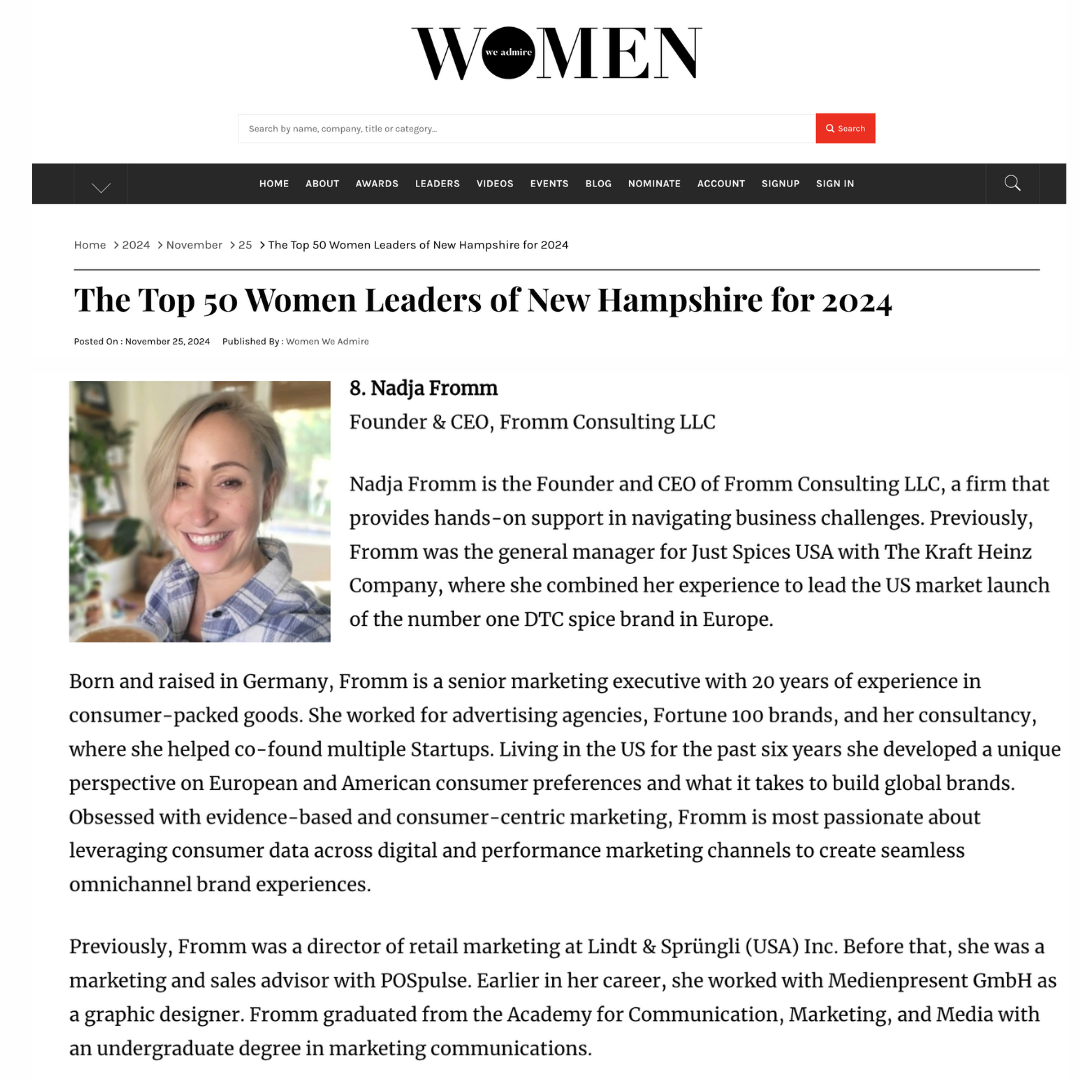 WOMEN
we admire

Search by name, company, title or category...
Search

HOME ABOUT AWARDS LEADERS VIDEOS EVENTS BLOG NOMINATE ACCOUNT SIGNUP SIGN IN

Home > 2024 > November > 25 > The Top 50 Women Leaders of New Hampshire for 2024

The Top 50 Women Leaders of New Hampshire for 2024

Posted On : November 25, 2024 Published By : Women We Admire

8. Nadja Fromm
Founder & CEO, Fromm Consulting LLC

Nadja Fromm is the Founder and CEO of Fromm Consulting LLC, a firm that provides hands-on support in navigating business challenges. Previously, Fromm was the general manager for Just Spices USA with The Kraft Heinz Company, where she combined her experience to lead the US market launch of the number one DTC spice brand in Europe.

Born and raised in Germany, Fromm is a senior marketing executive with 20 years of experience in consumer-packed goods. She worked for advertising agencies, Fortune 100 brands, and her consultancy, where she helped co-found multiple Startups. Living in the US for the past six years she developed a unique perspective on European and American consumer preferences and what it takes to build global brands. Obsessed with evidence-based and consumer-centric marketing, Fromm is most passionate about leveraging consumer data across digital and performance marketing channels to create seamless omnichannel brand experiences.

Previously, Fromm was a director of retail marketing at Lindt & Sprüngli (USA) Inc. Before that, she was a marketing and sales advisor with POSpulse. Earlier in her career, she worked with Medienpresent GmbH as a graphic designer. Fromm graduated from the Academy for Communication, Marketing, and Media with an undergraduate degree in marketing communications.